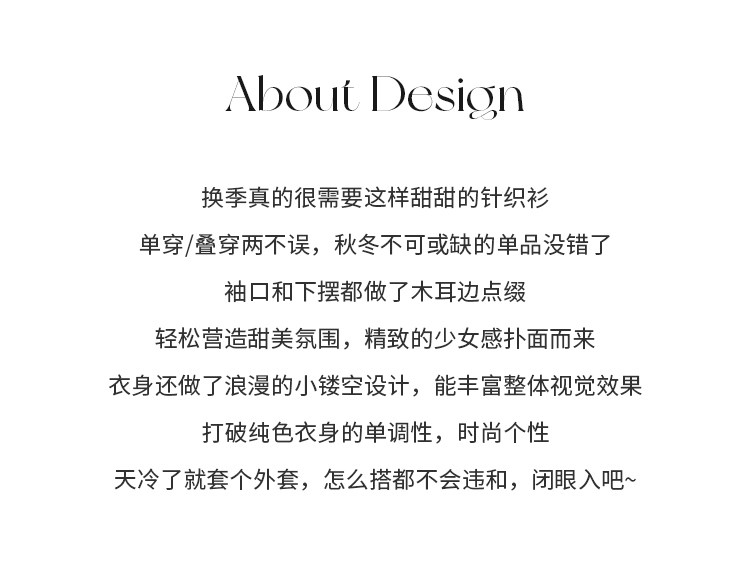 About Design

换季真的很需要这样甜甜的针织衫

单穿/叠穿两不误，秋冬不可或缺的单品没错了

袖口和下摆都做了木耳边点缀

轻松营造甜美氛围，精致的少女感扑面而来

衣身还做了浪漫的小镂空设计，能丰富整体视觉效果

打破纯色衣身的单调性，时尚个性

天冷了就套个外套，怎么搭都不会违和，闭眼入吧~